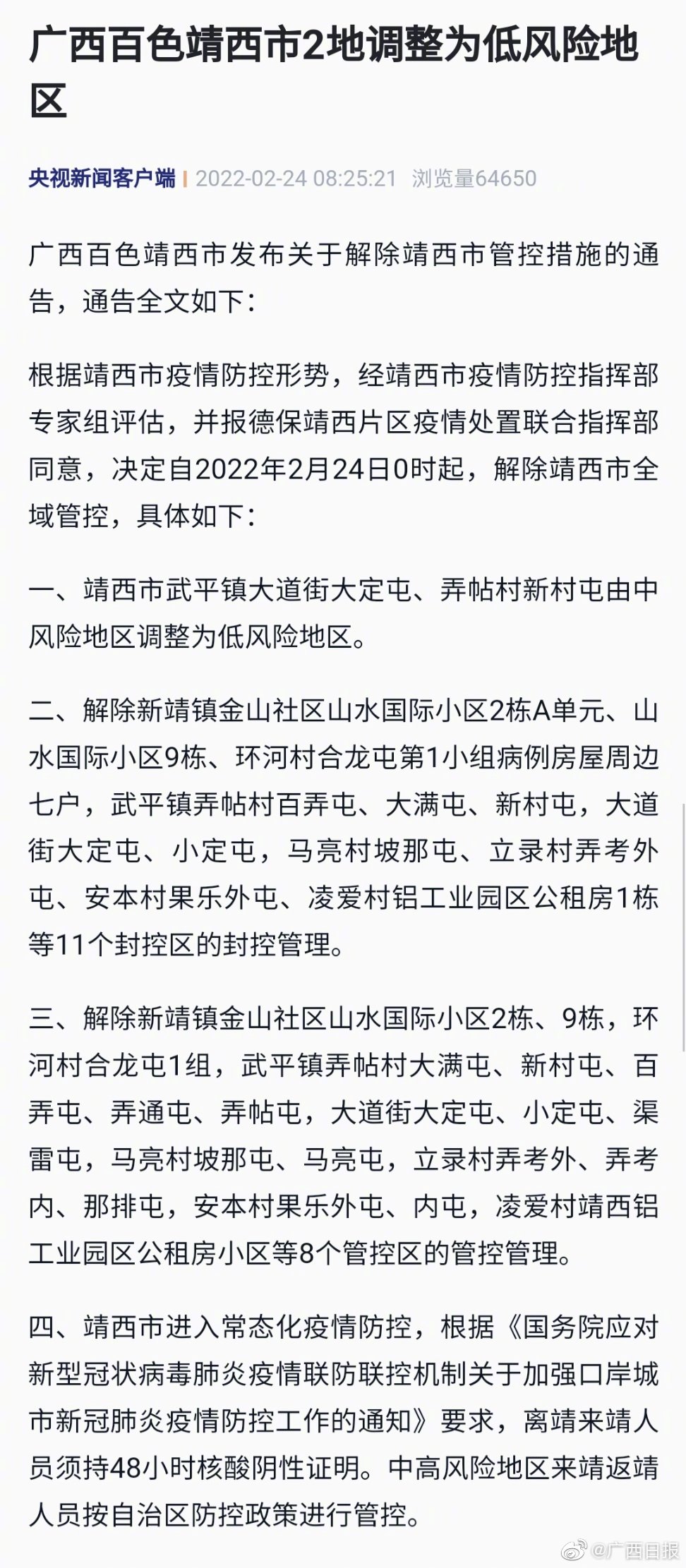 广西百色靖西市2地调整为低风险地区

央视新闻客户端 | 2022-02-24 08:25:21 浏览量64650

广西百色靖西市发布关于解除靖西市管控措施的通告，通告全文如下：

根据靖西市疫情防控形势，经靖西市疫情防控指挥部专家组评估，并报德保靖西片区疫情处置联合指挥部同意，决定自2022年2月24日0时起，解除靖西市全域管控，具体如下：

一、靖西市武平镇大道街大定屯、弄帖村新村屯由中风险地区调整为低风险地区。

二、解除新靖镇金山社区山水国际小区2栋A单元、山水国际小区9栋、环河村合龙屯第1小组病例房屋周边七户，武平镇弄帖村百弄屯、大满屯、新村屯，大道街大定屯、小定屯，马亮村坡那屯、立录村弄考外屯、安本村果乐外屯、凌爱村铝工业园区公租房1栋等11个封控区的封控管理。

三、解除新靖镇金山社区山水国际小区2栋、9栋，环河村合龙屯1组，武平镇弄帖村大满屯、新村屯、百弄屯、弄通屯、弄帖屯，大道街大定屯、小定屯、渠雷屯，马亮村坡那屯、马亮屯，立录村弄考外、弄考内、那排屯，安本村果乐外屯、内屯，凌爱村靖西铝工业园区公租房小区等8个管控区的管控管理。

四、靖西市进入常态化疫情防控，根据《国务院应对新型冠状病毒肺炎疫情联防联控机制关于加强口岸城市新冠肺炎疫情防控工作的通知》要求，离靖来靖人员须持48小时核酸阴性证明。中高风险地区来靖返靖人员按自治区防控政策进行管控。

@广西日报